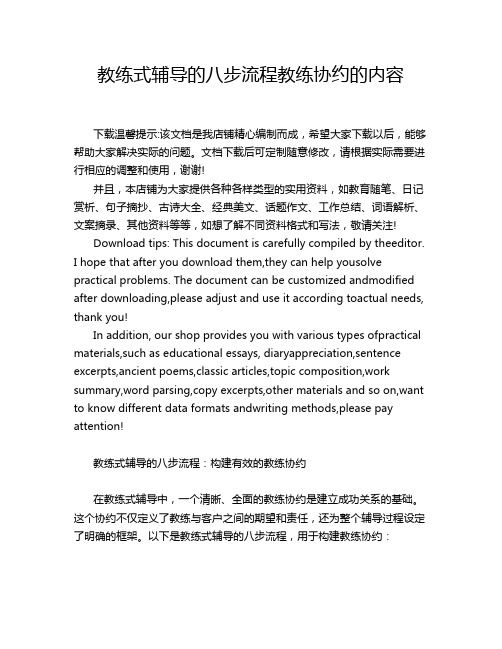 教练式辅导的八步流程教练协约的内容

下载温馨提示:该文档是我店铺精心编制而成，希望大家下载以后，能够帮助大家解决实际的问题。文档下载后可定制随意修改，请根据实际需要进行相应的调整和使用，谢谢!

并且，本店铺为大家提供各种各样类型的实用资料，如教育随笔、日记赏析、句子摘抄、古诗大全、经典美文、话题作文、工作总结、词语解析、文案摘录、其他资料等等，如想了解不同资料格式和写法，敬请关注!

Download tips: This document is carefully compiled by theeditor. I hope that after you download them,they can help yousolve practical problems. The document can be customized andmodified after downloading,please adjust and use it according toactual needs, thank you!

In addition, our shop provides you with various types ofpractical materials,such as educational essays, diaryappreciation,sentence excerpts,ancient poems,classic articles,topic composition,work summary,word parsing,copy excerpts,other materials and so on,want to know different data formats andwriting methods,please pay attention!

教练式辅导的八步流程：构建有效的教练协约

在教练式辅导中，一个清晰、全面的教练协约是建立成功关系的基础。这个协约不仅定义了教练与客户之间的期望和责任，还为整个辅导过程设定了明确的框架。以下是教练式辅导的八步流程，用于构建教练协约：